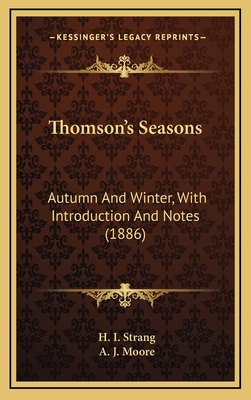 —KESSINGER'S LEGACY REPRINTS—

Thomson's Seasons

Autumn And Winter, With Introduction And Notes (1886)

H. I. Strang
A. J. Moore